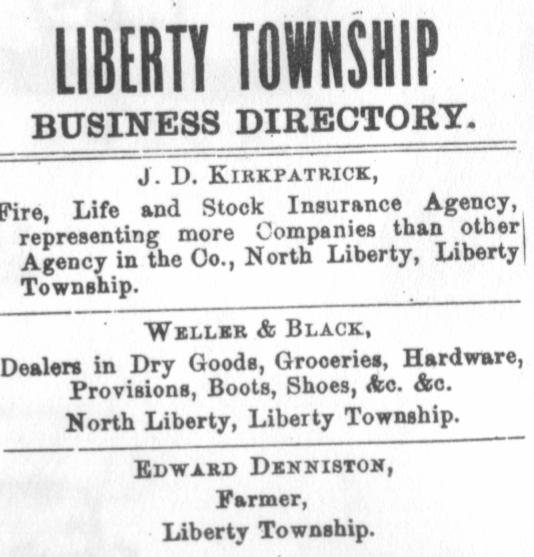 LIBERTY TOWNSHIP
BUSINESS DIRECTORY.

J. D. KIRKPATRICK,

Fire, Life and Stock Insurance Agency, representing more Companies than other Agency in the Co., North Liberty, Liberty Township.

WELLER & BLACK,

Dealers in Dry Goods, Groceries, Hardware, Provisions, Boots, Shoes, &c. &c.
North Liberty, Liberty Township.

EDWARD DENNISTON,
Farmer,
Liberty Township.